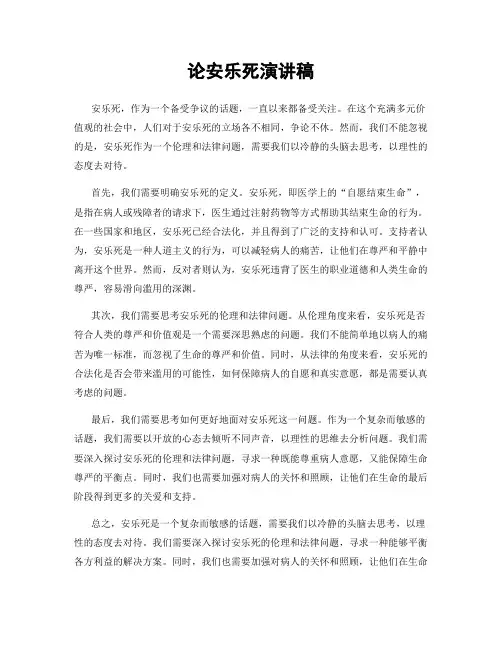 论安乐死演讲稿

安乐死，作为一个备受争议的话题，一直以来都备受关注。在这个充满多元价值观的社会中，人们对于安乐死的立场各不相同，争论不休。然而，我们不能忽视的是，安乐死作为一个伦理和法律问题，需要我们以冷静的头脑去思考，以理性的态度去对待。

首先，我们需要明确安乐死的定义。安乐死，即医学上的“自愿结束生命”，是指在病人或残障者的请求下，医生通过注射药物等方式帮助其结束生命的行为。在一些国家和地区，安乐死已经合法化，并且得到了广泛的支持和认可。支持者认为，安乐死是一种人道主义的行为，可以减轻病人的痛苦，让他们在尊严和平静中离开这个世界。然而，反对者则认为，安乐死违背了医生的职业道德和人类生命的尊严，容易滑向滥用的深渊。

其次，我们需要思考安乐死的伦理和法律问题。从伦理角度来看，安乐死是否符合人类的尊严和价值观是一个需要深思熟虑的问题。我们不能简单地以病人的痛苦为唯一标准，而忽视了生命的尊严和价值。同时，从法律的角度来看，安乐死的合法化是否会带来滥用的可能性，如何保障病人的自愿和真实意愿，都是需要认真考虑的问题。

最后，我们需要思考如何更好地面对安乐死这一问题。作为一个复杂而敏感的话题，我们需要以开放的心态去倾听不同声音，以理性的思维去分析问题。我们需要深入探讨安乐死的伦理和法律问题，寻求一种既能尊重病人意愿，又能保障生命尊严的平衡点。同时，我们也需要加强对病人的关怀和照顾，让他们在生命的最后阶段得到更多的关爱和支持。

总之，安乐死是一个复杂而敏感的话题，需要我们以冷静的头脑去思考，以理性的态度去对待。我们需要深入探讨安乐死的伦理和法律问题，寻求一种能够平衡各方利益的解决方案。同时，我们也需要加强对病人的关怀和照顾，让他们在生命